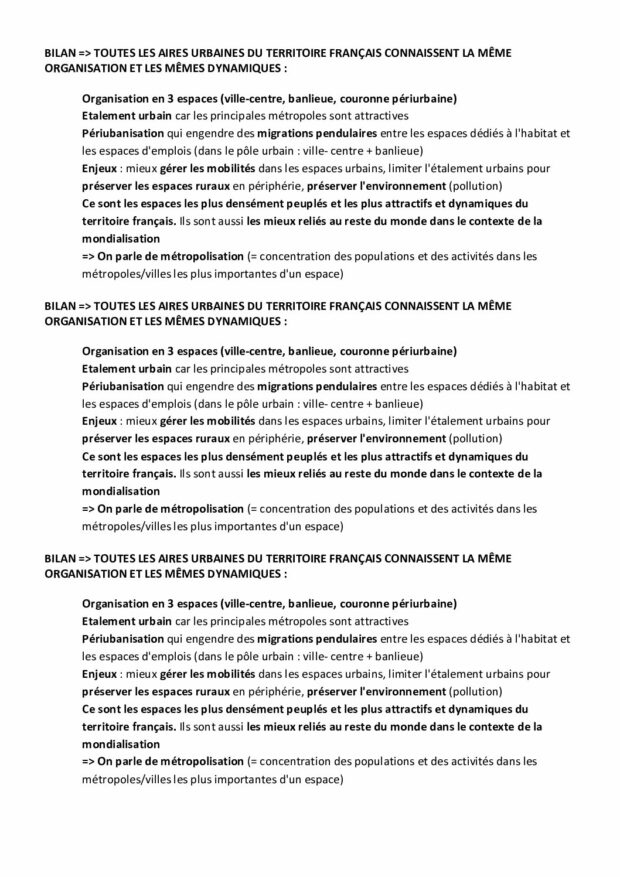 BILAN => TOUTES LES AIRES URBAINES DU TERRITOIRE FRANÇAIS CONNAISSENT LA MÊME ORGANISATION ET LES MÊMES DYNAMIQUES :

Organisation en 3 espaces (ville-centre, banlieue, couronne périurbaine)
Etalement urbain car les principales métropoles sont attractives
Périubanisation qui engendre des migrations pendulaires entre les espaces dédiés à l'habitat et les espaces d'emplois (dans le pôle urbain : ville- centre + banlieue)
Enjeux : mieux gérer les mobilités dans les espaces urbains, limiter l'étalement urbains pour préserver les espaces ruraux en périphérie, préserver l'environnement (pollution)
Ce sont les espaces les plus densément peuplés et les plus attractifs et dynamiques du territoire français. Ils sont aussi les mieux reliés au reste du monde dans le contexte de la mondialisation
=> On parle de métropolisation (= concentration des populations et des activités dans les métropoles/villes les plus importantes d'un espace)

BILAN => TOUTES LES AIRES URBAINES DU TERRITOIRE FRANÇAIS CONNAISSENT LA MÊME ORGANISATION ET LES MÊMES DYNAMIQUES :

Organisation en 3 espaces (ville-centre, banlieue, couronne périurbaine)
Etalement urbain car les principales métropoles sont attractives
Périubanisation qui engendre des migrations pendulaires entre les espaces dédiés à l'habitat et les espaces d'emplois (dans le pôle urbain : ville- centre + banlieue)
Enjeux : mieux gérer les mobilités dans les espaces urbains, limiter l'étalement urbains pour préserver les espaces ruraux en périphérie, préserver l'environnement (pollution)
Ce sont les espaces les plus densément peuplés et les plus attractifs et dynamiques du territoire français. Ils sont aussi les mieux reliés au reste du monde dans le contexte de la mondialisation
=> On parle de métropolisation (= concentration des populations et des activités dans les métropoles/villes les plus importantes d'un espace)

BILAN => TOUTES LES AIRES URBAINES DU TERRITOIRE FRANÇAIS CONNAISSENT LA MÊME ORGANISATION ET LES MÊMES DYNAMIQUES :

Organisation en 3 espaces (ville-centre, banlieue, couronne périurbaine)
Etalement urbain car les principales métropoles sont attractives
Périubanisation qui engendre des migrations pendulaires entre les espaces dédiés à l'habitat et les espaces d'emplois (dans le pôle urbain : ville- centre + banlieue)
Enjeux : mieux gérer les mobilités dans les espaces urbains, limiter l'étalement urbains pour préserver les espaces ruraux en périphérie, préserver l'environnement (pollution)
Ce sont les espaces les plus densément peuplés et les plus attractifs et dynamiques du territoire français. Ils sont aussi les mieux reliés au reste du monde dans le contexte de la mondialisation
=> On parle de métropolisation (= concentration des populations et des activités dans les métropoles/villes les plus importantes d'un espace)